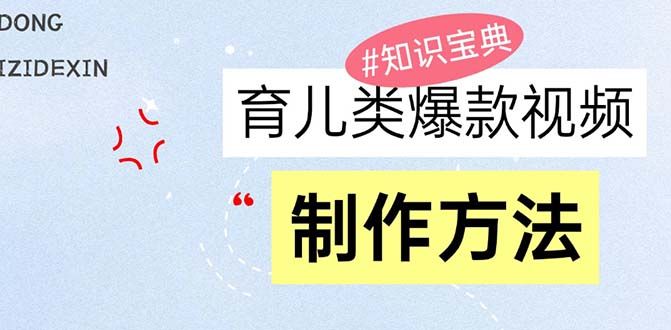 DONG
IZIDEXIN

#知识宝典

育儿类爆款视频

“ 制作方法